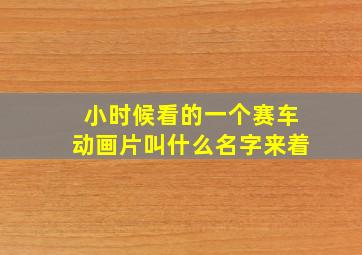 小时候看的一个赛车动画片叫什么名字来着